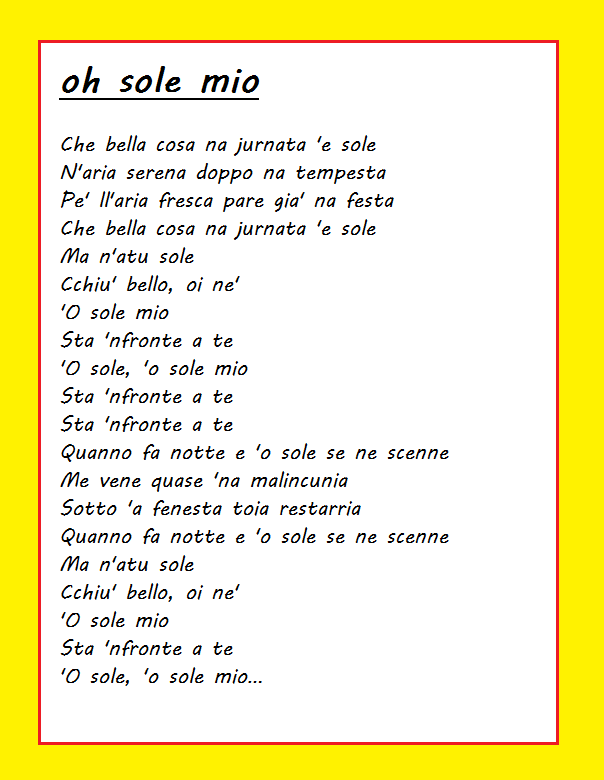 oh sole mio

Che bella cosa na jurnata 'e sole
N'aria serena doppo na tempesta
Pe' ll'aria fresca pare gia' na festa
Che bella cosa na jurnata 'e sole
Ma n'atu sole
Cchiu' bello, oi ne'
'O sole mio
Sta 'nfronte a te
'O sole, 'o sole mio
Sta 'nfronte a te
Sta 'nfronte a te
Quanno fa notte e 'o sole se ne scenne
Me vene quase 'na malincunia
Sotto 'a fenesta toia restarria
Quanno fa notte e 'o sole se ne scenne
Ma n'atu sole
Cchiu' bello, oi ne'
'O sole mio
Sta 'nfronte a te
'O sole, 'o sole mio...